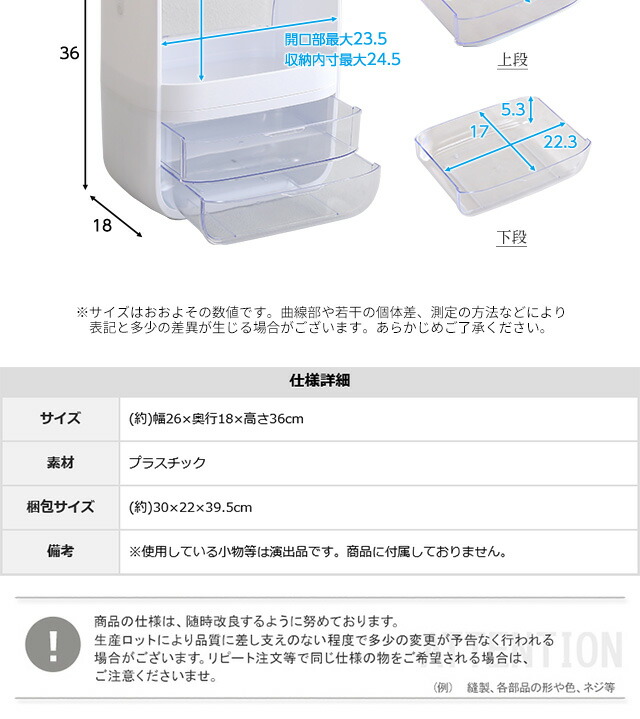 36

開口部最大23.5
収納内寸最大24.5

18

上段

5.3
17
22.3

下段

※サイズはおおよその数値です。曲線部や若干の個体差、測定の方法などにより表記と多少の差異が生じる場合がございます。あらかじめご了承ください。

| 仕様詳細 | |
|---|---|
| サイズ | (約)幅26×奥行18×高さ36cm |
| 素材 | プラスチック |
| 梱包サイズ | (約)30×22×39.5cm |
| 備考 | ※使用している小物等は演出品です。商品に付属しておりません。 |

!

商品の仕様は、随時改良するように努めております。
生産ロットにより品質に差し支えのない程度で多少の変更が予告なく行われる場合がございます。リピート注文等で同じ仕様の物をご希望される場合は、ご注意くださいませ。

ATTENTION

(例) 縫製、各部品の形や色、ネジ等